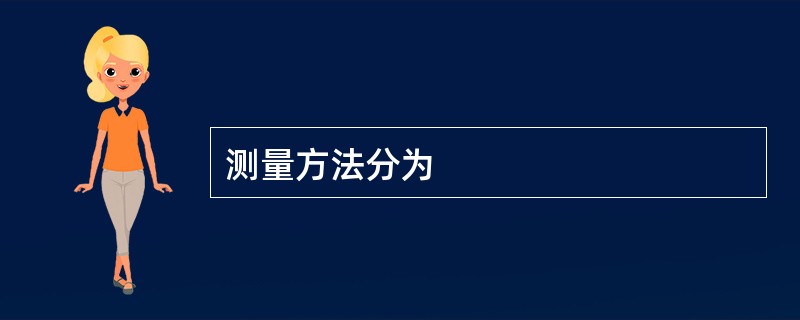 测量方法分为